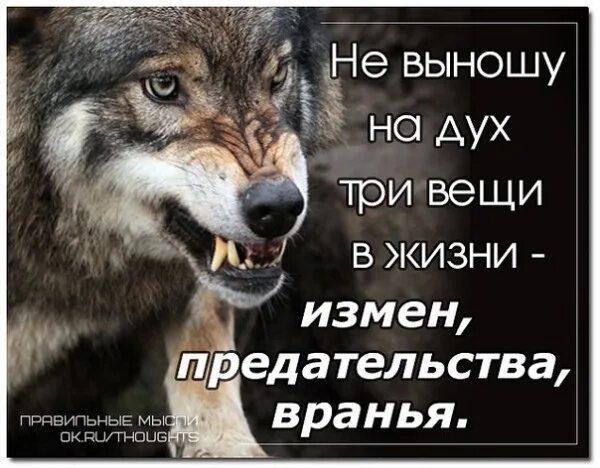 Не выношу на дух три вещи в жизни - измен, предательства, вранья.

ПРАВИЛЬНЫЕ МЫСЛИ
OK.RU/THOUGHTS